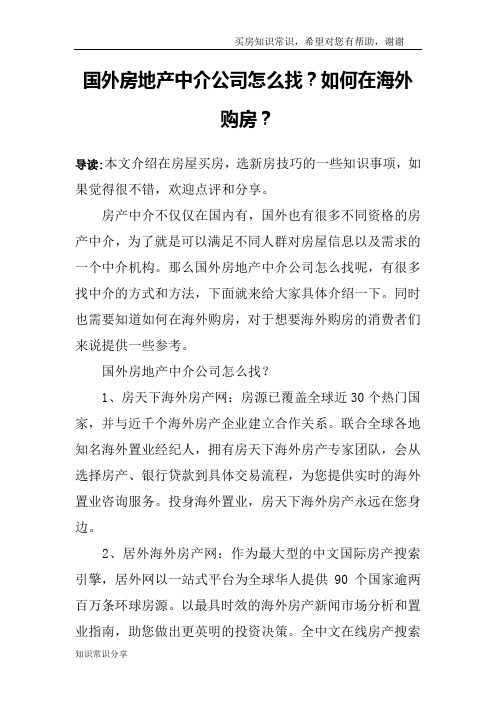 买房知识常识，希望对您有帮助，谢谢

国外房地产中介公司怎么找？如何在海外购房？

导读:本文介绍在房屋买房，选新房技巧的一些知识事项，如果觉得很不错，欢迎点评和分享。

房产中介不仅仅在国内有，国外也有很多不同资格的房产中介，为了就是可以满足不同人群对房屋信息以及需求的一个中介机构。那么国外房地产中介公司怎么找呢，有很多找中介的方式和方法，下面就来给大家具体介绍一下。同时也需要知道如何在海外购房，对于想要海外购房的消费者们来说提供一些参考。

国外房地产中介公司怎么找？

1、房天下海外房产网：房源已覆盖全球近 30 个热门国家，并与近千个海外房产企业建立合作关系。联合全球各地知名海外置业经纪人，拥有房天下海外房产专家团队，会从选择房产、银行贷款到具体交易流程，为您提供实时的海外置业咨询服务。投身海外置业，房天下海外房产永远在您身边。

2、居外海外房产网：作为最大型的中文国际房产搜索引擎，居外网以一站式平台为全球华人提供 90 个国家逾两百万条环球房源。以最具时效的海外房产新闻市场分析和置业指南，助您做出更英明的投资决策。全中文在线房产搜索

知识常识分享